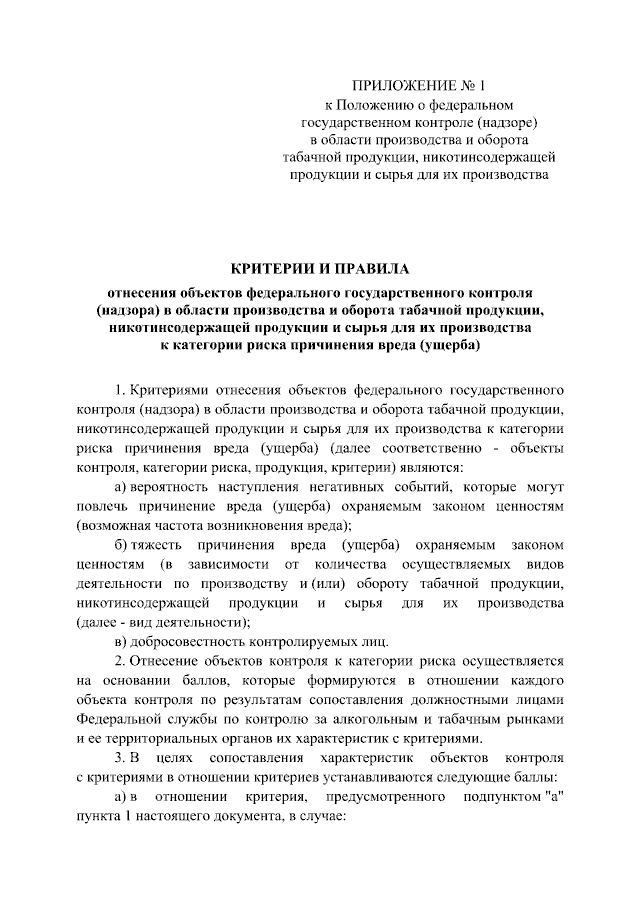 ПРИЛОЖЕНИЕ № 1
к Положению о федеральном государственном контроле (надзоре) в области производства и оборота табачной продукции, никотинсодержащей продукции и сырья для их производства

КРИТЕРИИ И ПРАВИЛА

отнесения объектов федерального государственного контроля (надзора) в области производства и оборота табачной продукции, никотинсодержащей продукции и сырья для их производства к категории риска причинения вреда (ущерба)

1. Критериями отнесения объектов федерального государственного контроля (надзора) в области производства и оборота табачной продукции, никотинсодержащей продукции и сырья для их производства к категории риска причинения вреда (ущерба) (далее соответственно - объекты контроля, категории риска, продукция, критерии) являются:

а) вероятность наступления негативных событий, которые могут повлечь причинение вреда (ущерба) охраняемым законом ценностям (возможная частота возникновения вреда);

б) тяжесть причинения вреда (ущерба) охраняемым законом ценностям (в зависимости от количества осуществляемых видов деятельности по производству и (или) обороту табачной продукции, никотинсодержащей продукции и сырья для их производства (далее - вид деятельности);

в) добросовестность контролируемых лиц.

2. Отнесение объектов контроля к категории риска осуществляется на основании баллов, которые формируются в отношении каждого объекта контроля по результатам сопоставления должностными лицами Федеральной службы по контролю за алкогольным и табачным рынками и ее территориальных органов их характеристик с критериями.

3. В целях сопоставления характеристик объектов контроля с критериями в отношении критериев устанавливаются следующие баллы:

а) в отношении критерия, предусмотренного подпунктом "а" пункта 1 настоящего документа, в случае: